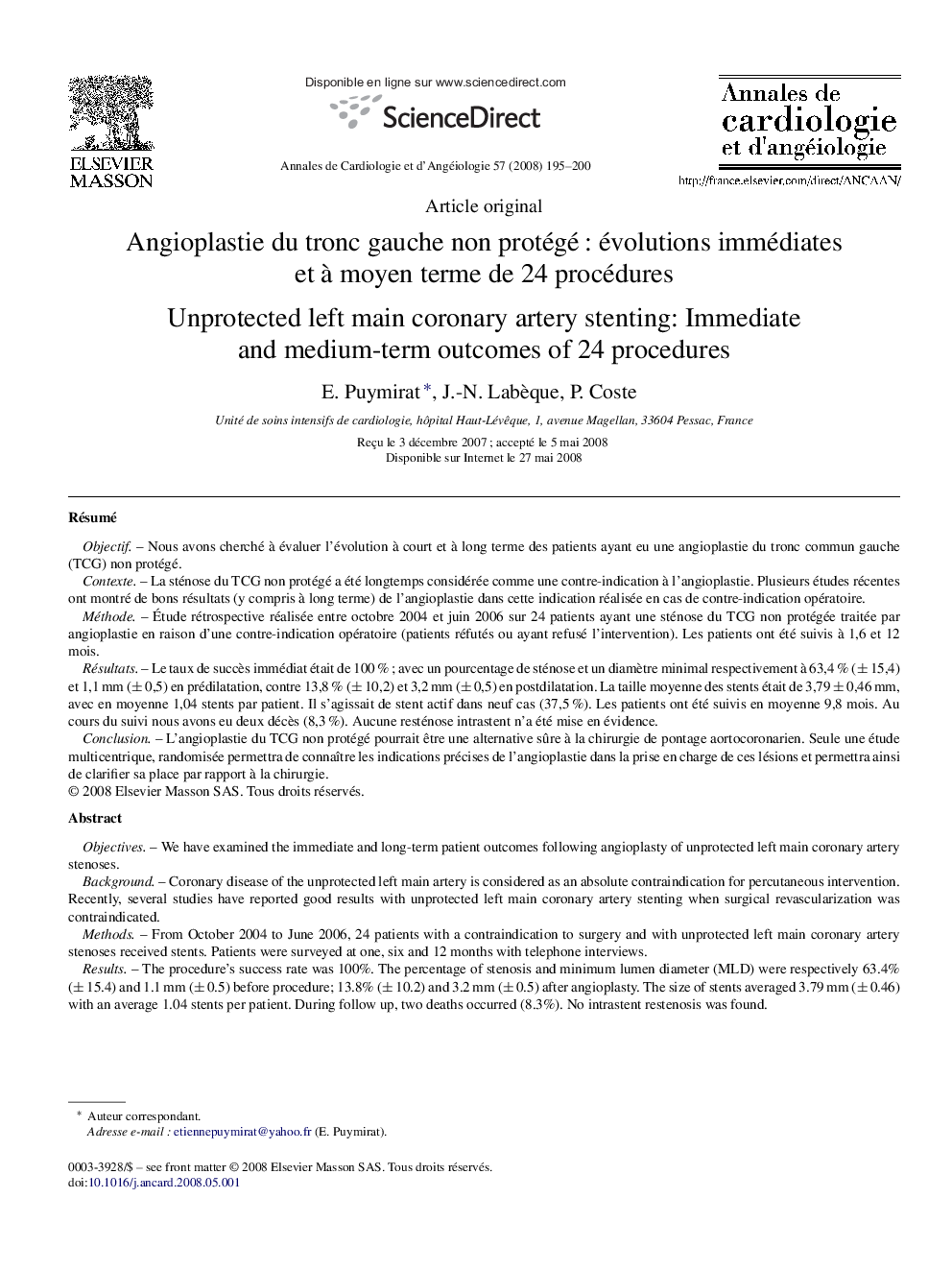 ELSEVIER MASSON

Disponible en ligne sur www.sciencedirect.com

ScienceDirect

Annales de Cardiologie et d'Angéiologie 57 (2008) 195–200

Annales de cardiologie et d'angéiologie

http://france.elsevier.com/direct/ANCAAN/

Article original

Angioplastie du tronc gauche non protégé : évolutions immédiates et à moyen terme de 24 procédures

Unprotected left main coronary artery stenting: Immediate and medium-term outcomes of 24 procedures

E. Puymirat *, J.-N. Labèque, P. Coste

Unité de soins intensifs de cardiologie, hôpital Haut-Lévêque, 1, avenue Magellan, 33604 Pessac, France

Reçu le 3 décembre 2007 ; accepté le 5 mai 2008
Disponible sur Internet le 27 mai 2008

Résumé

Objectif. – Nous avons cherché à évaluer l'évolution à court et à long terme des patients ayant eu une angioplastie du tronc commun gauche (TCG) non protégé.

Contexte. – La sténose du TCG non protégé a été longtemps considérée comme une contre-indication à l'angioplastie. Plusieurs études récentes ont montré de bons résultats (y compris à long terme) de l'angioplastie dans cette indication réalisée en cas de contre-indication opératoire.

Méthode. – Étude rétrospective réalisée entre octobre 2004 et juin 2006 sur 24 patients ayant une sténose du TCG non protégée traitée par angioplastie en raison d'une contre-indication opératoire (patients réfutés ou ayant refusé l'intervention). Les patients ont été suivis à 1,6 et 12 mois.

Résultats. – Le taux de succès immédiat était de 100 % ; avec un pourcentage de sténose et un diamètre minimal respectivement à 63,4 % (± 15,4) et 1,1 mm (± 0,5) en prédilatation, contre 13,8 % (± 10,2) et 3,2 mm (± 0,5) en postdilatation. La taille moyenne des stents était de 3,79 ± 0,46 mm, avec en moyenne 1,04 stents par patient. Il s'agissait de stent actif dans neuf cas (37,5 %). Les patients ont été suivis en moyenne 9,8 mois. Au cours du suivi nous avons eu deux décès (8,3 %). Aucune resténose intrastent n'a été mise en évidence.

Conclusion. – L'angioplastie du TCG non protégé pourrait être une alternative sûre à la chirurgie de pontage aortocoronarien. Seule une étude multicentrique, randomisée permettra de connaître les indications précises de l'angioplastie dans la prise en charge de ces lésions et permettra ainsi de clarifier sa place par rapport à la chirurgie.
© 2008 Elsevier Masson SAS. Tous droits réservés.

Abstract

Objectives. – We have examined the immediate and long-term patient outcomes following angioplasty of unprotected left main coronary artery stenoses.

Background. – Coronary disease of the unprotected left main artery is considered as an absolute contraindication for percutaneous intervention. Recently, several studies have reported good results with unprotected left main coronary artery stenting when surgical revascularization was contraindicated.

Methods. – From October 2004 to June 2006, 24 patients with a contraindication to surgery and with unprotected left main coronary artery stenoses received stents. Patients were surveyed at one, six and 12 months with telephone interviews.

Results. – The procedure's success rate was 100%. The percentage of stenosis and minimum lumen diameter (MLD) were respectively 63.4% (± 15.4) and 1.1 mm (± 0.5) before procedure; 13.8% (± 10.2) and 3.2 mm (± 0.5) after angioplasty. The size of stents averaged 3.79 mm (± 0.46) with an average 1.04 stents per patient. During follow up, two deaths occurred (8.3%). No intrastent restenosis was found.

* Auteur correspondant.
Adresse e-mail : etiennepuymirat@yahoo.fr (E. Puymirat).

0003-3928/$ – see front matter © 2008 Elsevier Masson SAS. Tous droits réservés.
doi:10.1016/j.ancard.2008.05.001